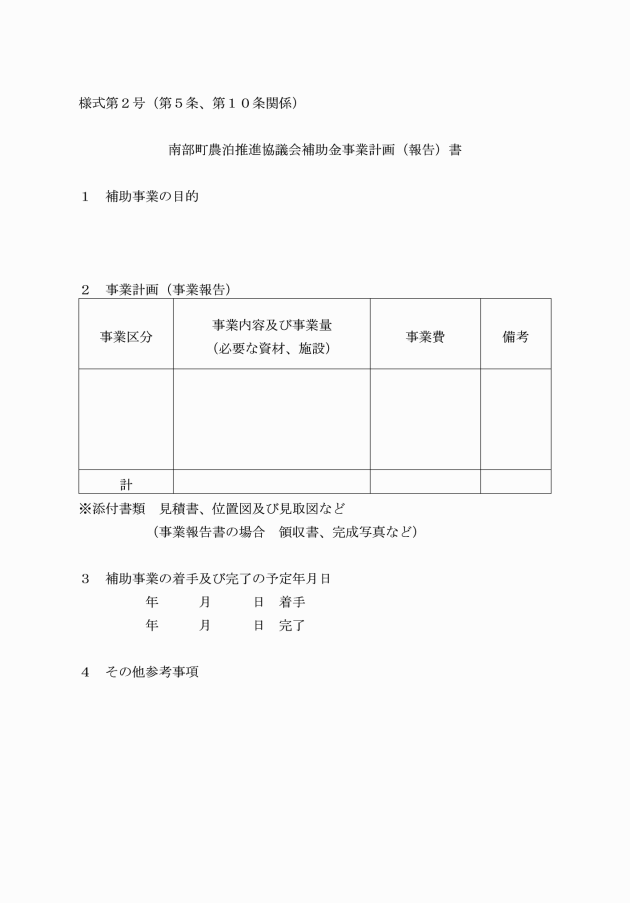 様式第２号（第５条、第１０条関係）

南部町農泊推進協議会補助金事業計画（報告）書

１　補助事業の目的

２　事業計画（事業報告）

| 事業区分 | 事業内容及び事業量（必要な資材、施設） | 事業費 | 備考 |
|---|---|---|---|
| | | | |
| 計 | | | |

※添付書類　見積書、位置図及び見取図など
（事業報告書の場合　領収書、完成写真など）

３　補助事業の着手及び完了の予定年月日
年　月　日　着手
年　月　日　完了

４　その他参考事項